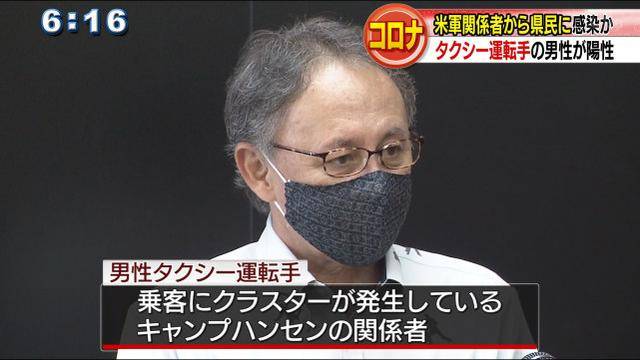 6:16

コロナ
米軍関係者から県民に感染か
タクシー運転手の男性が陽性

男性タクシー運転手
乗客にクラスターが発生している
キャンプハンセンの関係者